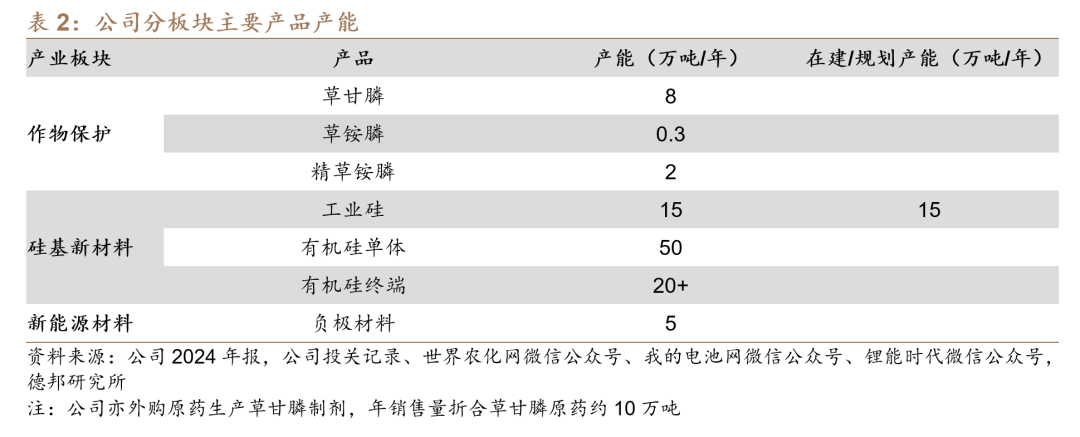 表 2：公司分板块主要产品产能

| 产业板块 | 产品 | 产能（万吨/年） | 在建/规划产能（万吨/年） |
|---|---|---|---|
| 作物保护 | 草甘膦 | 8 | |
| | 草铵膦 | 0.3 | |
| | 精草铵膦 | 2 | |
| 硅基新材料 | 工业硅 | 15 | 15 |
| | 有机硅单体 | 50 | |
| | 有机硅终端 | 20+ | |
| 新能源材料 | 负极材料 | 5 | |

资料来源：公司 2024 年报，公司投关记录、世界农化网微信公众号、我的电池网微信公众号、锂能时代微信公众号，德邦研究所

注：公司亦外购原药生产草甘膦制剂，年销售量折合草甘膦原药约 10 万吨